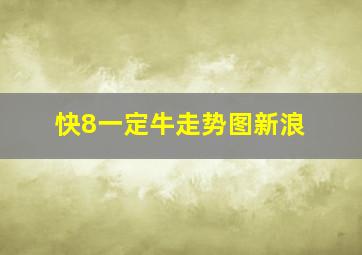 快8一定牛走势图新浪